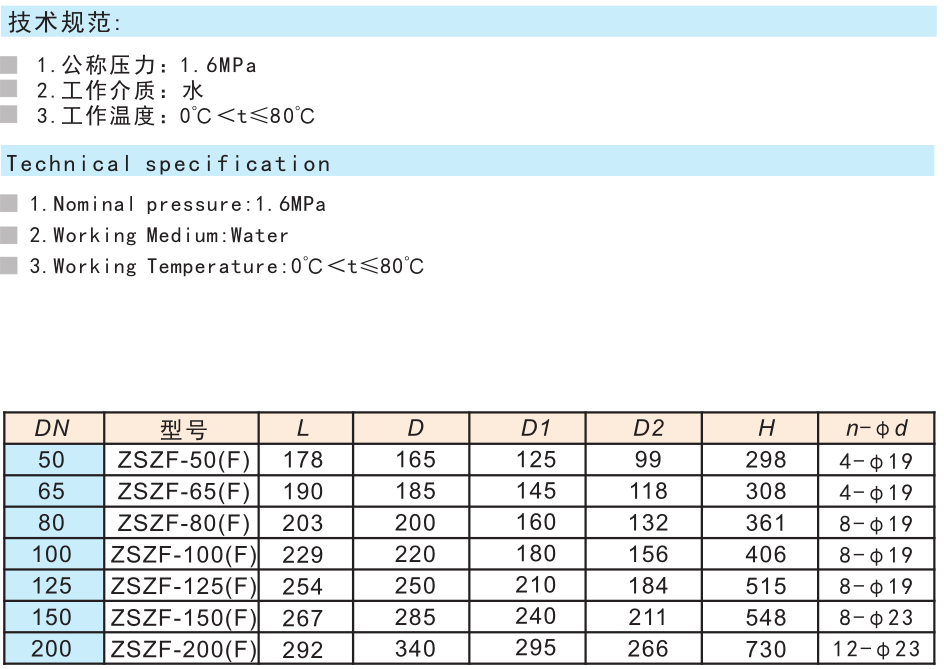 技术规范：

1.公称压力：1.6MPa
2.工作介质：水
3.工作温度：0℃<t≤80℃

Technical specification

1.Nominal pressure:1.6MPa
2.Working Medium:Water
3.Working Temperature:0℃<t≤80℃

| DN | 型号 | L | D | D1 | D2 | H | n-φd |
|---|---|---|---|---|---|---|---|
| 50 | ZSZF-50(F) | 178 | 165 | 125 | 99 | 298 | 4-φ19 |
| 65 | ZSZF-65(F) | 190 | 185 | 145 | 118 | 308 | 4-φ19 |
| 80 | ZSZF-80(F) | 203 | 200 | 160 | 132 | 361 | 8-φ19 |
| 100 | ZSZF-100(F) | 229 | 220 | 180 | 156 | 406 | 8-φ19 |
| 125 | ZSZF-125(F) | 254 | 250 | 210 | 184 | 515 | 8-φ19 |
| 150 | ZSZF-150(F) | 267 | 285 | 240 | 211 | 548 | 8-φ23 |
| 200 | ZSZF-200(F) | 292 | 340 | 295 | 266 | 730 | 12-φ23 |